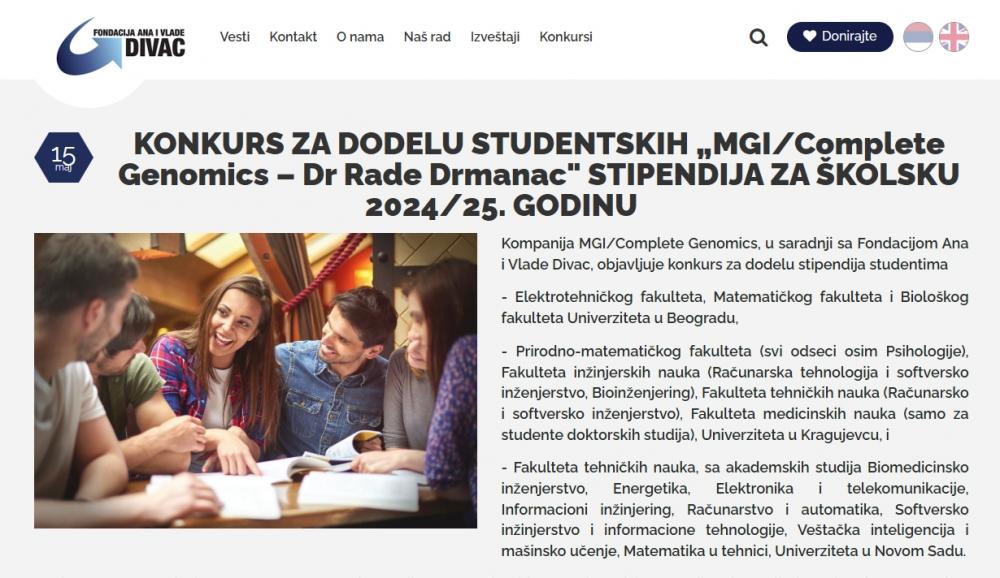 FONDACIJA ANA I VLADE DIVAC

Vesti Kontakt O nama Naš rad Izveštaji Konkursi

Donirajte

15 maj

KONKURS ZA DODELU STUDENTSKIH „MGI/Complete Genomics – Dr Rade Drmanac" STIPENDIJA ZA ŠKOLSKU 2024/25. GODINU

Kompanija MGI/Complete Genomics, u saradnji sa Fondacijom Ana i Vlade Divac, objavljuje konkurs za dodelu stipendija studentima

- Elektrotehničkog fakulteta, Matematičkog fakulteta i Biološkog fakulteta Univerziteta u Beogradu,

- Prirodno-matematičkog fakulteta (svi odseci osim Psihologije), Fakulteta inžinjerskih nauka (Računarska tehnologija i softversko inženjerstvo, Bioinženjering), Fakulteta tehničkih nauka (Računarsko i softversko inženjerstvo), Fakulteta medicinskih nauka (samo za studente doktorskih studija), Univerziteta u Kragujevcu, i

- Fakulteta tehničkih nauka, sa akademskih studija Biomedicinsko inženjerstvo, Energetika, Elektronika i telekomunikacije, Informacioni inžinjering, Računarstvo i automatika, Softversko inžinjerstvo i informacione tehnologije, Veštačka inteligencija i mašinsko učenje, Matematika u tehnici, Univerziteta u Novom Sadu.